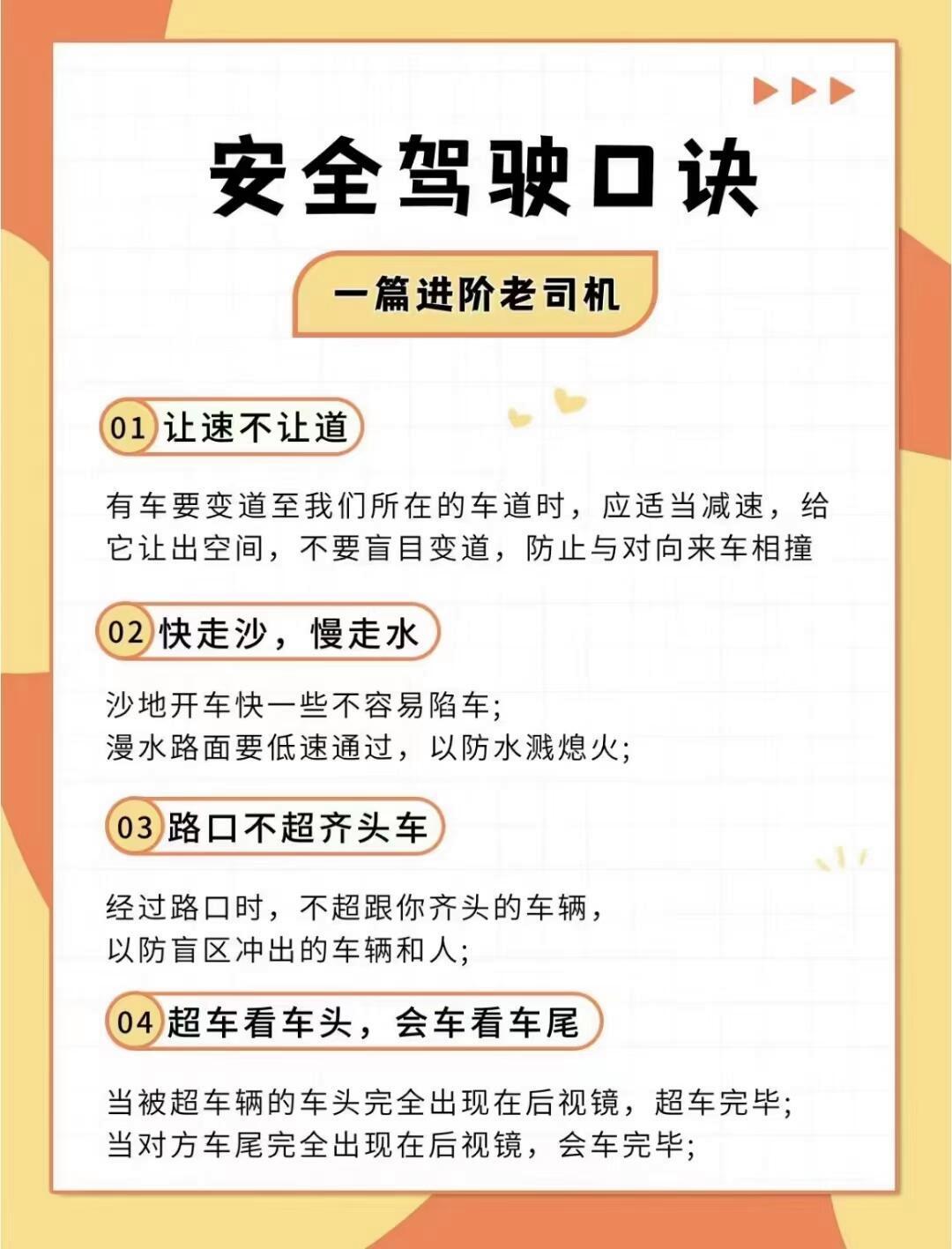 安全驾驶口诀

一篇进阶老司机

01 让速不让道

有车要变道至我们所在的车道时，应适当减速，给它让出空间，不要盲目变道，防止与对向来车相撞

02 快走沙，慢走水

沙地开车快一些不容易陷车;
漫水路面要低速通过，以防水溅熄火;

03 路口不超齐头车

经过路口时，不超跟你齐头的车辆，
以防盲区冲出的车辆和人;

04 超车看车头，会车看车尾

当被超车辆的车头完全出现在后视镜，超车完毕;
当对方车尾完全出现在后视镜，会车完毕;